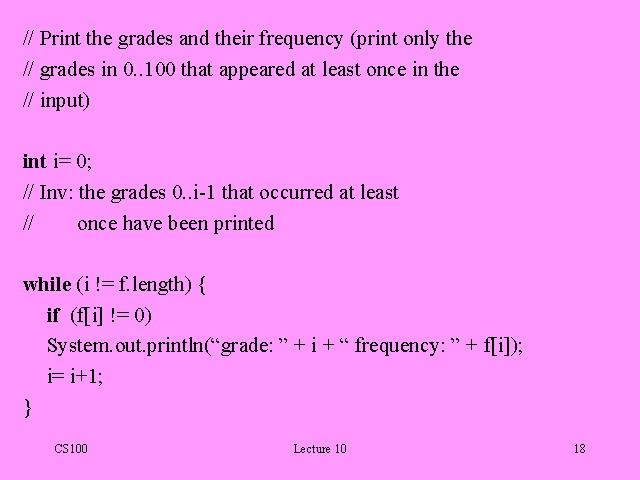 // Print the grades and their frequency (print only the
// grades in 0..100 that appeared at least once in the
// input)

int i= 0;
// Inv: the grades 0..i-1 that occurred at least
//        once have been printed

while (i != f.length) {
    if  (f[i] != 0)
    System.out.println(“grade: ” + i + “ frequency: ” + f[i]);
    i= i+1;
}

CS100 Lecture 10 18